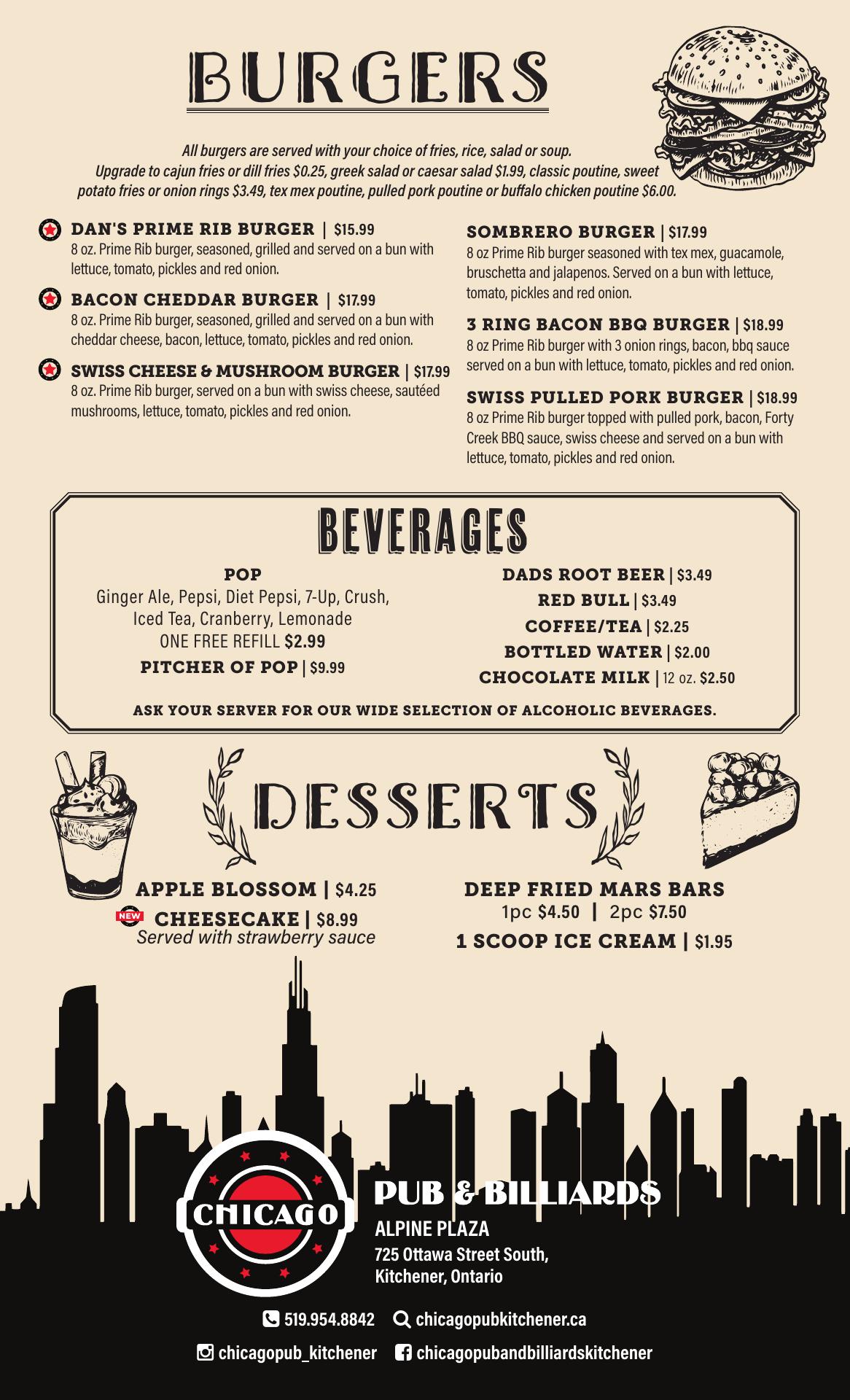 BURGERS

All burgers are served with your choice of fries, rice, salad or soup. Upgrade to cajun fries or dill fries $0.25, greek salad or caesar salad $1.99, classic poutine, sweet potato fries or onion rings $3.49, tex mex poutine, pulled pork poutine or buffalo chicken poutine $6.00.

DAN'S PRIME RIB BURGER | $15.99
8 oz. Prime Rib burger, seasoned, grilled and served on a bun with lettuce, tomato, pickles and red onion.

BACON CHEDDAR BURGER | $17.99
8 oz. Prime Rib burger, seasoned, grilled and served on a bun with cheddar cheese, bacon, lettuce, tomato, pickles and red onion.

SWISS CHEESE & MUSHROOM BURGER | $17.99
8 oz. Prime Rib burger, served on a bun with swiss cheese, sautéed mushrooms, lettuce, tomato, pickles and red onion.

SOMBRERO BURGER | $17.99
8 oz Prime Rib burger seasoned with tex mex, guacamole, bruschetta and jalapenos. Served on a bun with lettuce, tomato, pickles and red onion.

3 RING BACON BBQ BURGER | $18.99
8 oz Prime Rib burger with 3 onion rings, bacon, bbq sauce served on a bun with lettuce, tomato, pickles and red onion.

SWISS PULLED PORK BURGER | $18.99
8 oz Prime Rib burger topped with pulled pork, bacon, Forty Creek BBQ sauce, swiss cheese and served on a bun with lettuce, tomato, pickles and red onion.

BEVERAGES

POP
Ginger Ale, Pepsi, Diet Pepsi, 7-Up, Crush, Iced Tea, Cranberry, Lemonade
ONE FREE REFILL $2.99
PITCHER OF POP | $9.99

DADS ROOT BEER | $3.49
RED BULL | $3.49
COFFEE/TEA | $2.25
BOTTLED WATER | $2.00
CHOCOLATE MILK | 12 oz. $2.50

ASK YOUR SERVER FOR OUR WIDE SELECTION OF ALCOHOLIC BEVERAGES.

DESSERTS

APPLE BLOSSOM | $4.25
NEW CHEESECAKE | $8.99
Served with strawberry sauce

DEEP FRIED MARS BARS
1pc $4.50 | 2pc $7.50
1 SCOOP ICE CREAM | $1.95

CHICAGO
PUB & BILLIARDS
ALPINE PLAZA
725 Ottawa Street South,
Kitchener, Ontario

519.954.8842 chicagopubkitchener.ca
chicagopub_kitchener chicagopubandbilliardskitchener